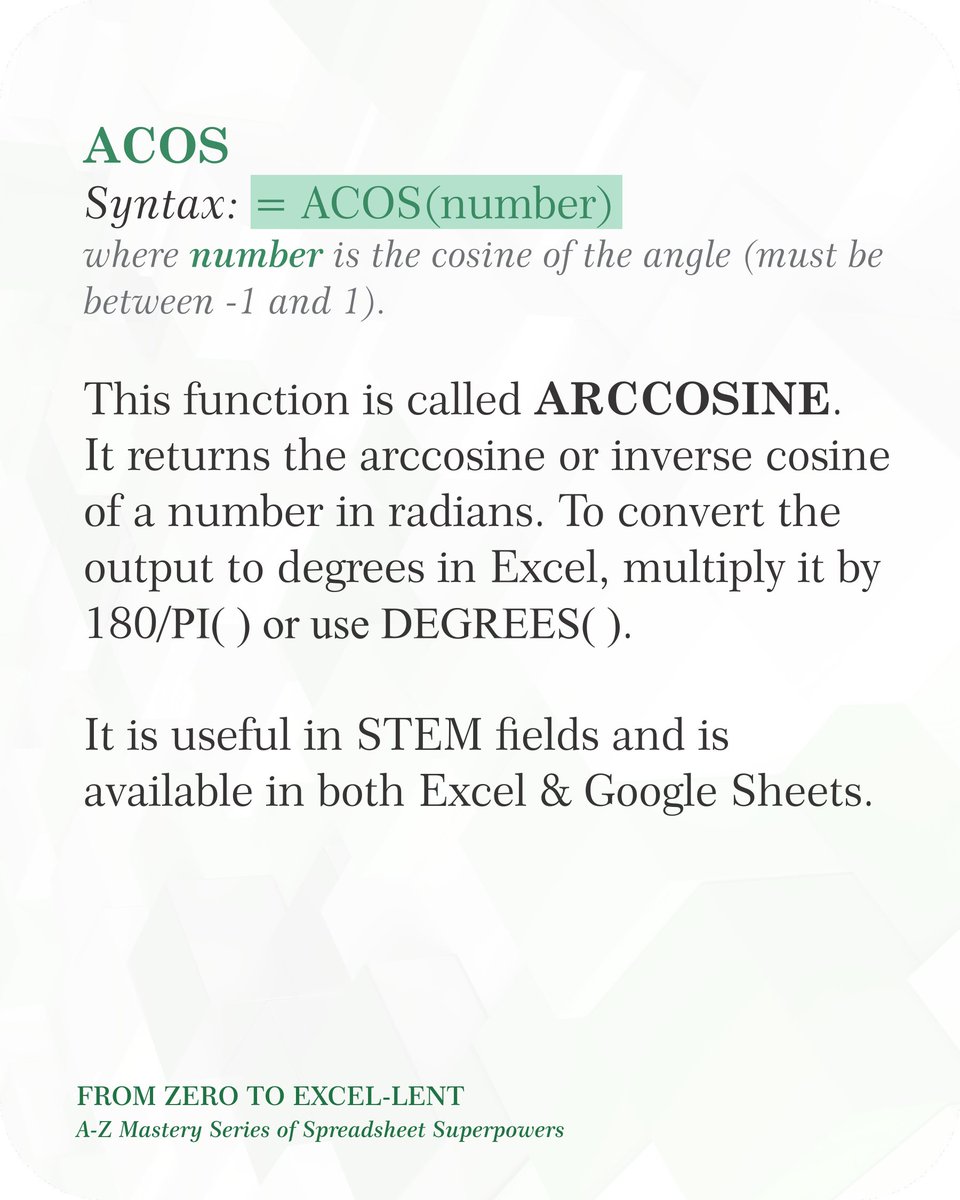 ACOS
Syntax: = ACOS(number)
where number is the cosine of the angle (must be between -1 and 1).

This function is called ARCCOSINE. It returns the arccosine or inverse cosine of a number in radians. To convert the output to degrees in Excel, multiply it by 180/PI( ) or use DEGREES( ).

It is useful in STEM fields and is available in both Excel & Google Sheets.

FROM ZERO TO EXCEL-LENT
A-Z Mastery Series of Spreadsheet Superpowers